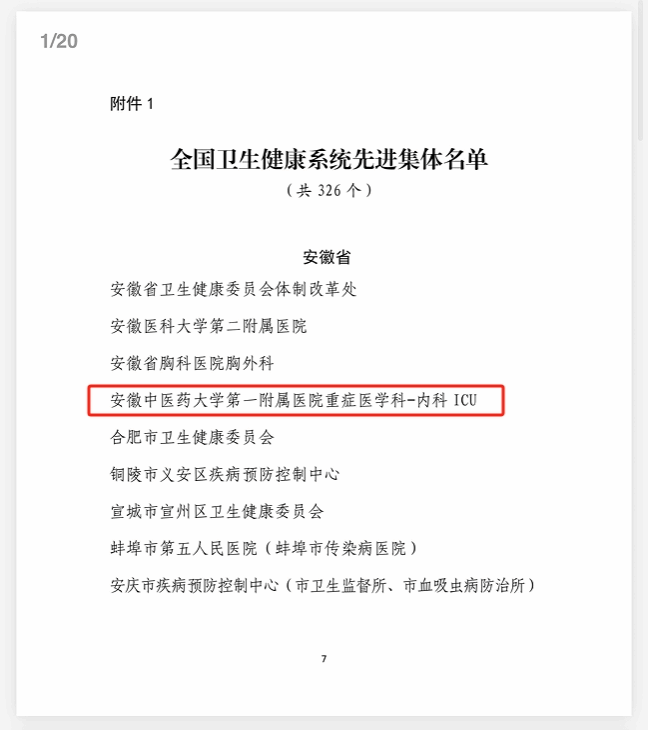 1/20

附件 1

全国卫生健康系统先进集体名单

（共 326 个）

安徽省

安徽省卫生健康委员会体制改革处

安徽医科大学第二附属医院

安徽省胸科医院胸外科

安徽中医药大学第一附属医院重症医学科-内科 ICU

合肥市卫生健康委员会

铜陵市义安区疾病预防控制中心

宣城市宣州区卫生健康委员会

蚌埠市第五人民医院（蚌埠市传染病医院）

安庆市疾病预防控制中心（市卫生监督所、市血吸虫病防治所）

7